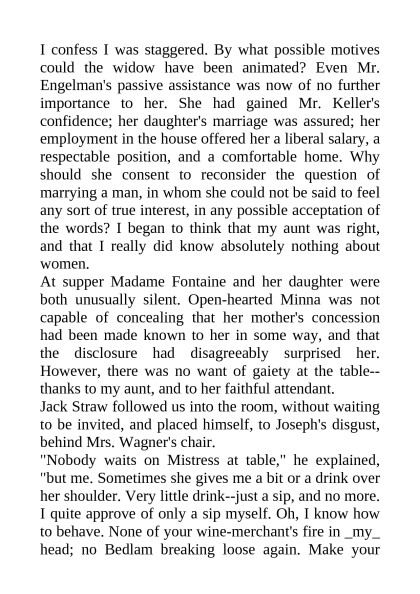 I confess I was staggered. By what possible motives could the widow have been animated? Even Mr. Engelman's passive assistance was now of no further importance to her. She had gained Mr. Keller's confidence; her daughter's marriage was assured; her employment in the house offered her a liberal salary, a respectable position, and a comfortable home. Why should she consent to reconsider the question of marrying a man, in whom she could not be said to feel any sort of true interest, in any possible acceptation of the words? I began to think that my aunt was right, and that I really did know absolutely nothing about women.
At supper Madame Fontaine and her daughter were both unusually silent. Open-hearted Minna was not capable of concealing that her mother's concession had been made known to her in some way, and that the disclosure had disagreeably surprised her. However, there was no want of gaiety at the table--thanks to my aunt, and to her faithful attendant.
Jack Straw followed us into the room, without waiting to be invited, and placed himself, to Joseph's disgust, behind Mrs. Wagner's chair.
"Nobody waits on Mistress at table," he explained, "but me. Sometimes she gives me a bit or a drink over her shoulder. Very little drink--just a sip, and no more. I quite approve of only a sip myself. Oh, I know how to behave. None of your wine-merchant's fire in _my_ head; no Bedlam breaking loose again. Make your